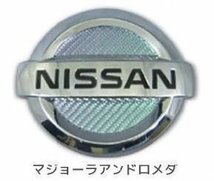 NISSAN

マジョーラアンドロメダ